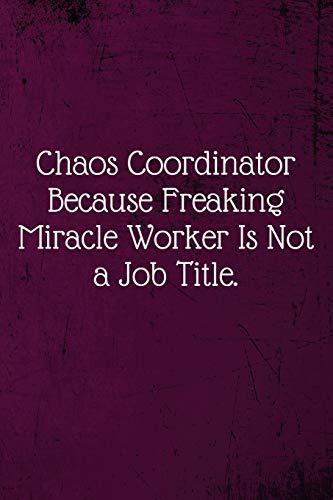 Chaos Coordinator Because Freaking Miracle Worker Is Not a Job Title.